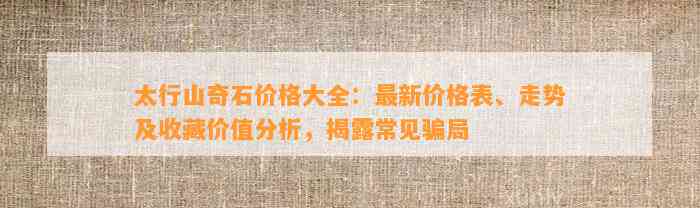 太行山奇石价格大全：最新价格表、走势及收藏价值分析，揭露常见骗局